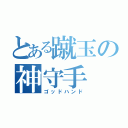 とある蹴玉の神守手
ゴッドハンド